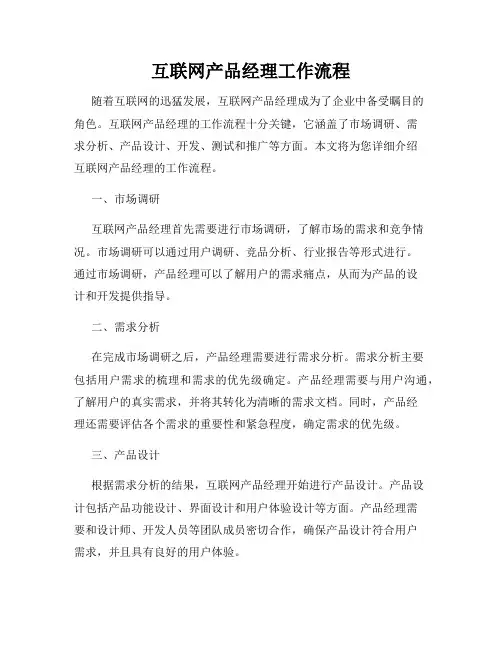 互联网产品经理工作流程

随着互联网的迅猛发展，互联网产品经理成为了企业中备受瞩目的角色。互联网产品经理的工作流程十分关键，它涵盖了市场调研、需求分析、产品设计、开发、测试和推广等方面。本文将为您详细介绍互联网产品经理的工作流程。

一、市场调研

互联网产品经理首先需要进行市场调研，了解市场的需求和竞争情况。市场调研可以通过用户调研、竞品分析、行业报告等形式进行。通过市场调研，产品经理可以了解用户的需求痛点，从而为产品的设计和开发提供指导。

二、需求分析

在完成市场调研之后，产品经理需要进行需求分析。需求分析主要包括用户需求的梳理和需求的优先级确定。产品经理需要与用户沟通，了解用户的真实需求，并将其转化为清晰的需求文档。同时，产品经理还需要评估各个需求的重要性和紧急程度，确定需求的优先级。

三、产品设计

根据需求分析的结果，互联网产品经理开始进行产品设计。产品设计包括产品功能设计、界面设计和用户体验设计等方面。产品经理需要和设计师、开发人员等团队成员密切合作，确保产品设计符合用户需求，并且具有良好的用户体验。